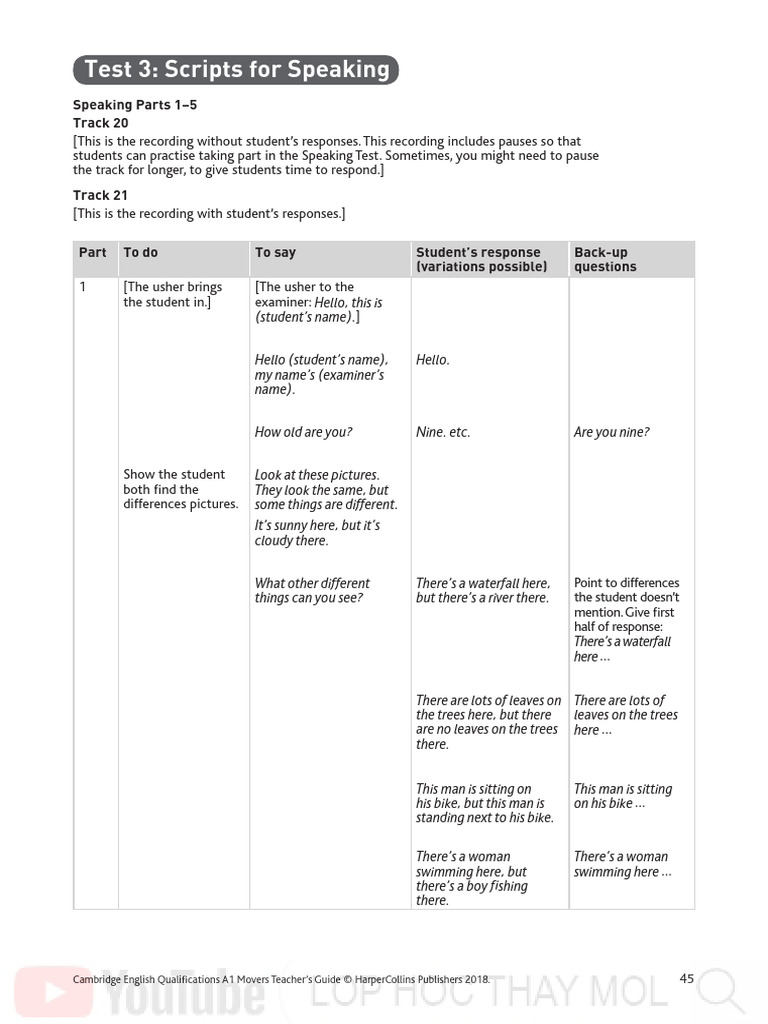 Test 3: Scripts for Speaking

Speaking Parts 1–5
Track 20
[This is the recording without student's responses. This recording includes pauses so that students can practise taking part in the Speaking Test. Sometimes, you might need to pause the track for longer, to give students time to respond.]

Track 21
[This is the recording with student's responses.]

| Part | To do | To say | Student's response (variations possible) | Back-up questions |
|---|---|---|---|---|
| 1 | [The usher brings the student in.] | [The usher to the examiner: Hello, this is (student's name).] | | |
| | | Hello (student's name), my name's (examiner's name). | Hello. | |
| | | How old are you? | Nine. etc. | Are you nine? |
| | Show the student both find the differences pictures. | Look at these pictures. They look the same, but some things are different. It's sunny here, but it's cloudy there. | | |
| | | What other different things can you see? | There's a waterfall here, but there's a river there. | Point to differences the student doesn't mention. Give first half of response: There's a waterfall here ... |
| | | | There are lots of leaves on the trees here, but there are no leaves on the trees there. | There are lots of leaves on the trees here ... |
| | | | This man is sitting on his bike, but this man is standing next to his bike. | This man is sitting on his bike ... |
| | | | There's a woman swimming here, but there's a boy fishing there. | There's a woman swimming here ... |

Cambridge English Qualifications A1 Movers Teacher's Guide © HarperCollins Publishers 2018.

45

YouTube LỚP HỌC THẦY MOL